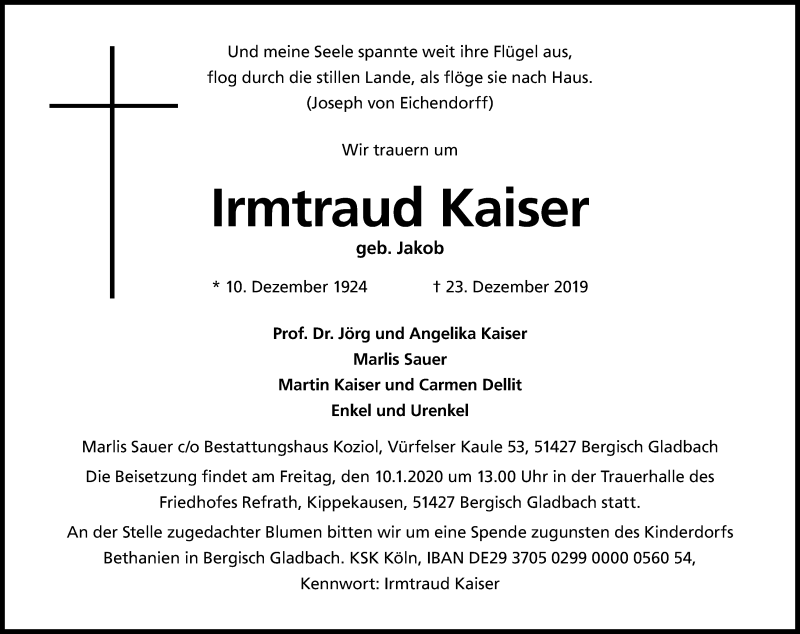 Und meine Seele spannte weit ihre Flügel aus,
flog durch die stillen Lande, als flöge sie nach Haus.
(Joseph von Eichendorff)

Wir trauern um

Irmtraud Kaiser

geb. Jakob

* 10. Dezember 1924 † 23. Dezember 2019

Prof. Dr. Jörg und Angelika Kaiser
Marlis Sauer
Martin Kaiser und Carmen Dellit
Enkel und Urenkel

Marlis Sauer c/o Bestattungshaus Koziol, Vürfelser Kaule 53, 51427 Bergisch Gladbach

Die Beisetzung findet am Freitag, den 10.1.2020 um 13.00 Uhr in der Trauerhalle des Friedhofes Refrath, Kippekausen, 51427 Bergisch Gladbach statt.

An der Stelle zugedachter Blumen bitten wir um eine Spende zugunsten des Kinderdorfs Bethanien in Bergisch Gladbach. KSK Köln, IBAN DE29 3705 0299 0000 0560 54, Kennwort: Irmtraud Kaiser